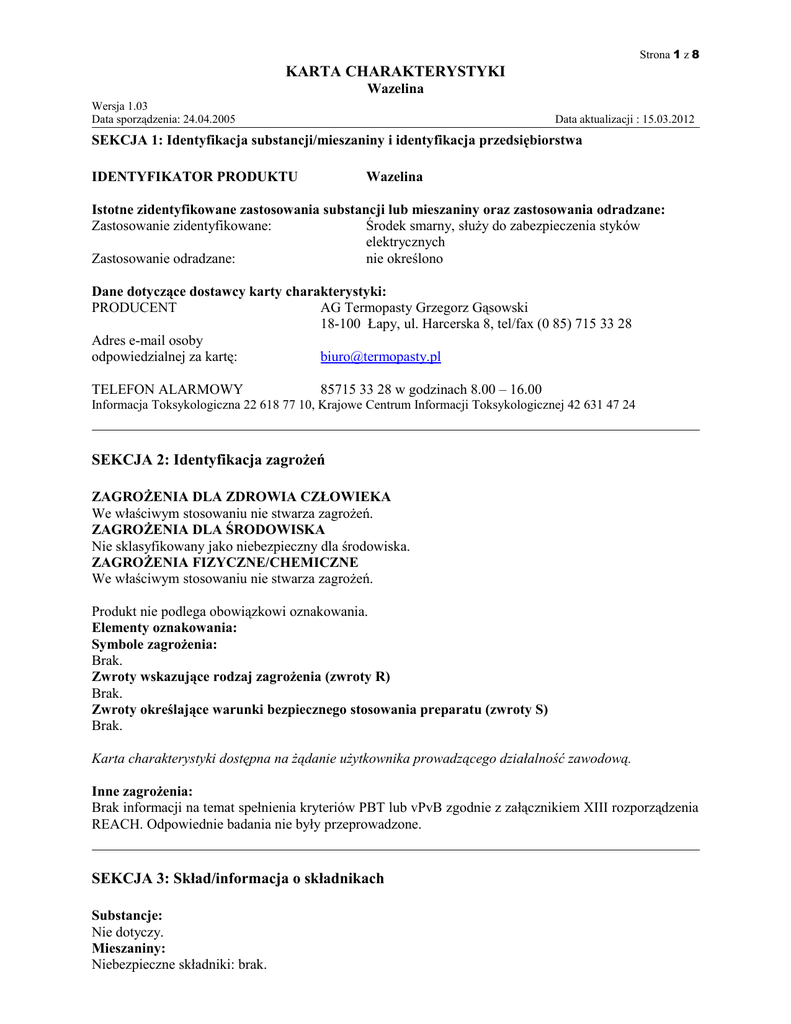 Strona 1 z 8

KARTA CHARAKTERYSTYKI
Wazelina

Wersja 1.03
Data sporządzenia: 24.04.2005 Data aktualizacji : 15.03.2012

SEKCJA 1: Identyfikacja substancji/mieszaniny i identyfikacja przedsiębiorstwa

IDENTYFIKATOR PRODUKTU Wazelina

Istotne zidentyfikowane zastosowania substancji lub mieszaniny oraz zastosowania odradzane:
Zastosowanie zidentyfikowane: Środek smarny, służy do zabezpieczenia styków elektrycznych
Zastosowanie odradzane: nie określono

Dane dotyczące dostawcy karty charakterystyki:
PRODUCENT AG Termopasty Grzegorz Gąsowski
18-100 Łapy, ul. Harcerska 8, tel/fax (0 85) 715 33 28
Adres e-mail osoby odpowiedzialnej za kartę: biuro@termopasty.pl

TELEFON ALARMOWY 85715 33 28 w godzinach 8.00 – 16.00
Informacja Toksykologiczna 22 618 77 10, Krajowe Centrum Informacji Toksykologicznej 42 631 47 24

SEKCJA 2: Identyfikacja zagrożeń

ZAGROŻENIA DLA ZDROWIA CZŁOWIEKA
We właściwym stosowaniu nie stwarza zagrożeń.
ZAGROŻENIA DLA ŚRODOWISKA
Nie sklasyfikowany jako niebezpieczny dla środowiska.
ZAGROŻENIA FIZYCZNE/CHEMICZNE
We właściwym stosowaniu nie stwarza zagrożeń.

Produkt nie podlega obowiązkowi oznakowania.
Elementy oznakowania:
Symbole zagrożenia:
Brak.
Zwroty wskazujące rodzaj zagrożenia (zwroty R)
Brak.
Zwroty określające warunki bezpiecznego stosowania preparatu (zwroty S)
Brak.

Karta charakterystyki dostępna na żądanie użytkownika prowadzącego działalność zawodową.

Inne zagrożenia:
Brak informacji na temat spełnienia kryteriów PBT lub vPvB zgodnie z załącznikiem XIII rozporządzenia REACH. Odpowiednie badania nie były przeprowadzone.

SEKCJA 3: Skład/informacja o składnikach

Substancje:
Nie dotyczy.
Mieszaniny:
Niebezpieczne składniki: brak.